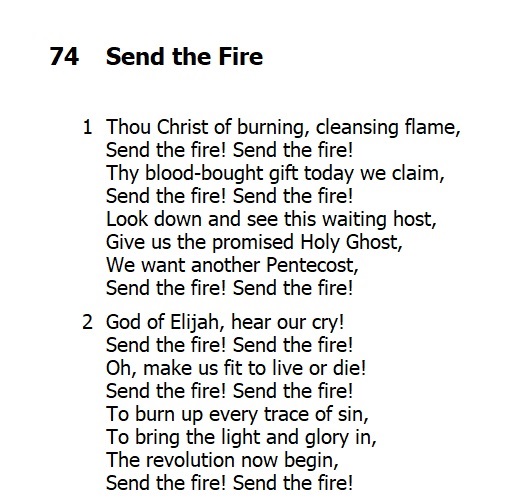 74 Send the Fire

1 Thou Christ of burning, cleansing flame,
Send the fire! Send the fire!
Thy blood-bought gift today we claim,
Send the fire! Send the fire!
Look down and see this waiting host,
Give us the promised Holy Ghost,
We want another Pentecost,
Send the fire! Send the fire!

2 God of Elijah, hear our cry!
Send the fire! Send the fire!
Oh, make us fit to live or die!
Send the fire! Send the fire!
To burn up every trace of sin,
To bring the light and glory in,
The revolution now begin,
Send the fire! Send the fire!